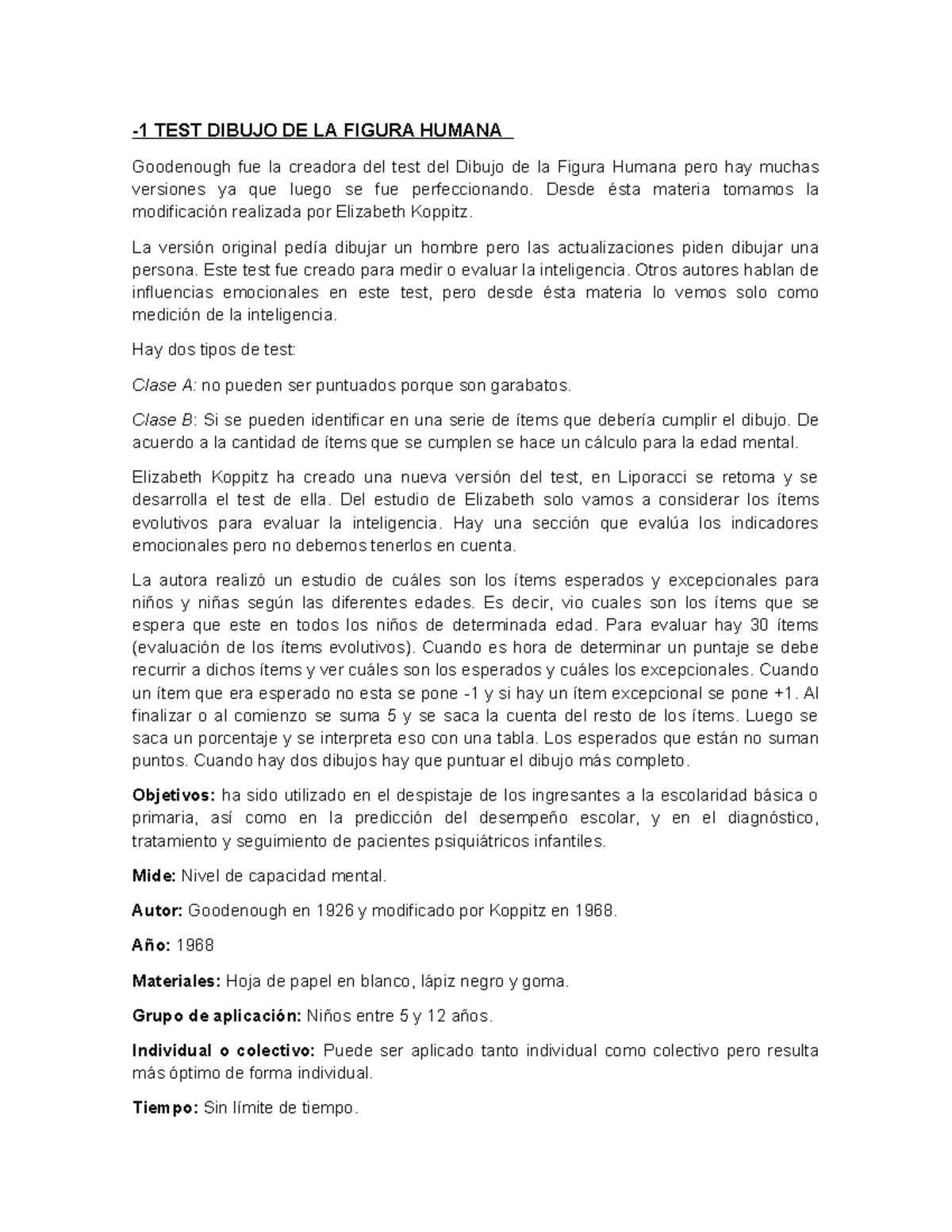 -1 TEST DIBUJO DE LA FIGURA HUMANA

Goodenough fue la creadora del test del Dibujo de la Figura Humana pero hay muchas versiones ya que luego se fue perfeccionando. Desde ésta materia tomamos la modificación realizada por Elizabeth Koppitz.

La versión original pedía dibujar un hombre pero las actualizaciones piden dibujar una persona. Este test fue creado para medir o evaluar la inteligencia. Otros autores hablan de influencias emocionales en este test, pero desde ésta materia lo vemos solo como medición de la inteligencia.

Hay dos tipos de test:

Clase A: no pueden ser puntuados porque son garabatos.

Clase B: Si se pueden identificar en una serie de ítems que debería cumplir el dibujo. De acuerdo a la cantidad de ítems que se cumplen se hace un cálculo para la edad mental.

Elizabeth Koppitz ha creado una nueva versión del test, en Liporacci se retoma y se desarrolla el test de ella. Del estudio de Elizabeth solo vamos a considerar los ítems evolutivos para evaluar la inteligencia. Hay una sección que evalúa los indicadores emocionales pero no debemos tenerlos en cuenta.

La autora realizó un estudio de cuáles son los ítems esperados y excepcionales para niños y niñas según las diferentes edades. Es decir, vio cuales son los ítems que se espera que este en todos los niños de determinada edad. Para evaluar hay 30 ítems (evaluación de los ítems evolutivos). Cuando es hora de determinar un puntaje se debe recurrir a dichos ítems y ver cuáles son los esperados y cuáles los excepcionales. Cuando un ítem que era esperado no esta se pone -1 y si hay un ítem excepcional se pone +1. Al finalizar o al comienzo se suma 5 y se saca la cuenta del resto de los ítems. Luego se saca un porcentaje y se interpreta eso con una tabla. Los esperados que están no suman puntos. Cuando hay dos dibujos hay que puntuar el dibujo más completo.

Objetivos: ha sido utilizado en el despistaje de los ingresantes a la escolaridad básica o primaria, así como en la predicción del desempeño escolar, y en el diagnóstico, tratamiento y seguimiento de pacientes psiquiátricos infantiles.

Mide: Nivel de capacidad mental.

Autor: Goodenough en 1926 y modificado por Koppitz en 1968.

Año: 1968

Materiales: Hoja de papel en blanco, lápiz negro y goma.

Grupo de aplicación: Niños entre 5 y 12 años.

Individual o colectivo: Puede ser aplicado tanto individual como colectivo pero resulta más óptimo de forma individual.

Tiempo: Sin límite de tiempo.